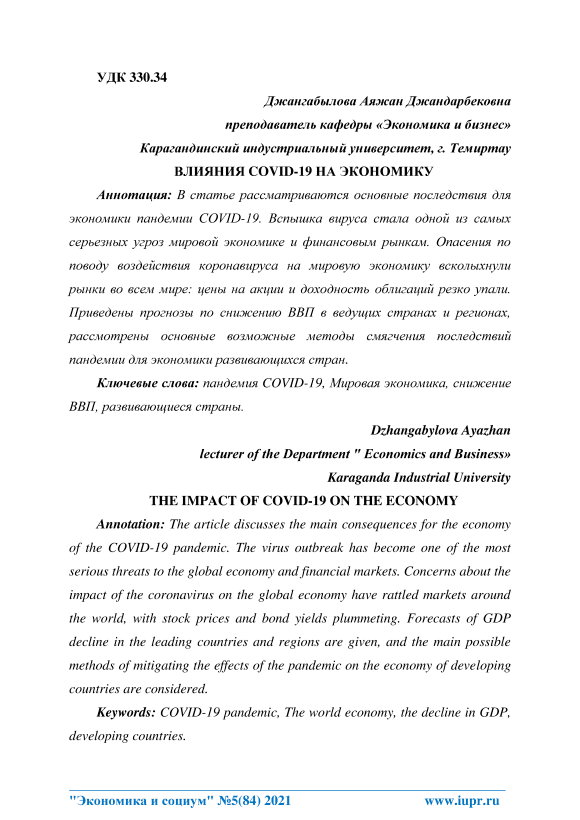 УДК 330.34

Джангабылова Аяжан Джандарбековна

преподаватель кафедры «Экономика и бизнес»

Карагандинский индустриальный университет, г. Темиртау

ВЛИЯНИЯ COVID-19 НА ЭКОНОМИКУ

Аннотация: В статье рассматриваются основные последствия для экономики пандемии COVID-19. Вспышка вируса стала одной из самых серьезных угроз мировой экономике и финансовым рынкам. Опасения по поводу воздействия коронавируса на мировую экономику всколыхнули рынки во всем мире: цены на акции и доходность облигаций резко упали. Приведены прогнозы по снижению ВВП в ведущих странах и регионах, рассмотрены основные возможные методы смягчения последствий пандемии для экономики развивающихся стран.

Ключевые слова: пандемия COVID-19, Мировая экономика, снижение ВВП, развивающиеся страны.

Dzhangabylova Ayazhan

lecturer of the Department " Economics and Business»

Karaganda Industrial University

THE IMPACT OF COVID-19 ON THE ECONOMY

Annotation: The article discusses the main consequences for the economy of the COVID-19 pandemic. The virus outbreak has become one of the most serious threats to the global economy and financial markets. Concerns about the impact of the coronavirus on the global economy have rattled markets around the world, with stock prices and bond yields plummeting. Forecasts of GDP decline in the leading countries and regions are given, and the main possible methods of mitigating the effects of the pandemic on the economy of developing countries are considered.

Keywords: COVID-19 pandemic, The world economy, the decline in GDP, developing countries.

"Экономика и социум" №5(84) 2021 www.iupr.ru